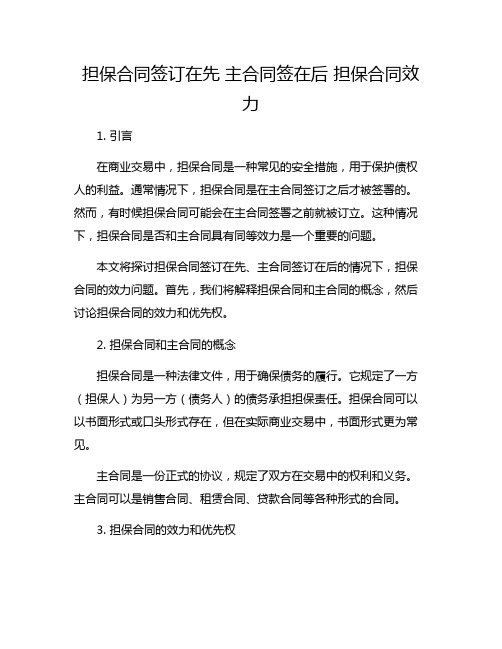 担保合同签订在先 主合同签在后 担保合同效力

1. 引言

在商业交易中，担保合同是一种常见的安全措施，用于保护债权人的利益。通常情况下，担保合同是在主合同签订之后才被签署的。然而，有时候担保合同可能会在主合同签署之前就被订立。这种情况下，担保合同是否和主合同具有同等效力是一个重要的问题。

本文将探讨担保合同签订在先、主合同签订在后的情况下，担保合同的效力问题。首先，我们将解释担保合同和主合同的概念，然后讨论担保合同的效力和优先权。

2. 担保合同和主合同的概念

担保合同是一种法律文件，用于确保债务的履行。它规定了一方（担保人）为另一方（债务人）的债务承担担保责任。担保合同可以以书面形式或口头形式存在，但在实际商业交易中，书面形式更为常见。

主合同是一份正式的协议，规定了双方在交易中的权利和义务。主合同可以是销售合同、租赁合同、贷款合同等各种形式的合同。

3. 担保合同的效力和优先权